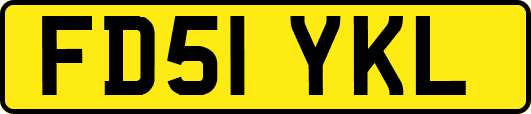 FD51 YKL